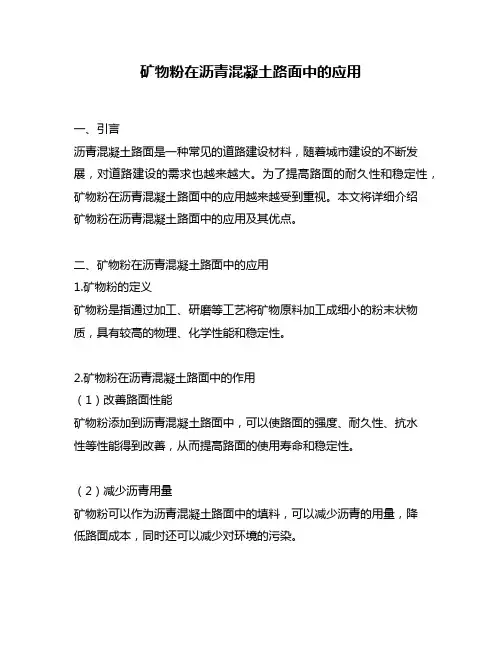 矿物粉在沥青混凝土路面中的应用

一、引言
沥青混凝土路面是一种常见的道路建设材料，随着城市建设的不断发展，对道路建设的需求也越来越大。为了提高路面的耐久性和稳定性，矿物粉在沥青混凝土路面中的应用越来越受到重视。本文将详细介绍矿物粉在沥青混凝土路面中的应用及其优点。

二、矿物粉在沥青混凝土路面中的应用
1.矿物粉的定义
矿物粉是指通过加工、研磨等工艺将矿物原料加工成细小的粉末状物质，具有较高的物理、化学性能和稳定性。

2.矿物粉在沥青混凝土路面中的作用
（1）改善路面性能
矿物粉添加到沥青混凝土路面中，可以使路面的强度、耐久性、抗水性等性能得到改善，从而提高路面的使用寿命和稳定性。

（2）减少沥青用量
矿物粉可以作为沥青混凝土路面中的填料，可以减少沥青的用量，降低路面成本，同时还可以减少对环境的污染。